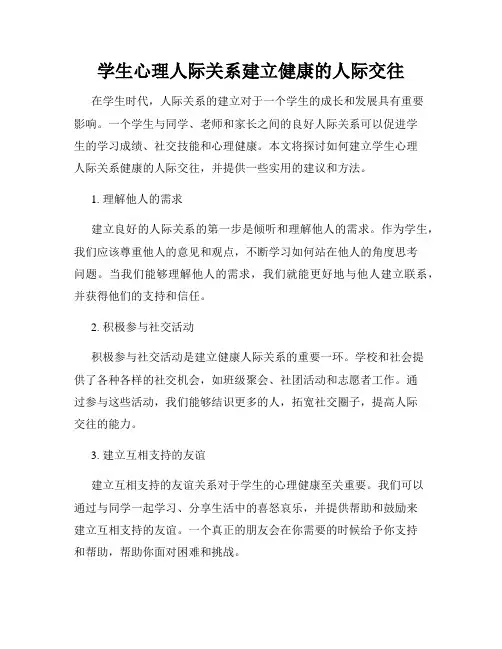 学生心理人际关系建立健康的人际交往

在学生时代，人际关系的建立对于一个学生的成长和发展具有重要影响。一个学生与同学、老师和家长之间的良好人际关系可以促进学生的学习成绩、社交技能和心理健康。本文将探讨如何建立学生心理人际关系健康的人际交往，并提供一些实用的建议和方法。

1. 理解他人的需求

建立良好的人际关系的第一步是倾听和理解他人的需求。作为学生，我们应该尊重他人的意见和观点，不断学习如何站在他人的角度思考问题。当我们能够理解他人的需求，我们就能更好地与他人建立联系，并获得他们的支持和信任。

2. 积极参与社交活动

积极参与社交活动是建立健康人际关系的重要一环。学校和社会提供了各种各样的社交机会，如班级聚会、社团活动和志愿者工作。通过参与这些活动，我们能够结识更多的人，拓宽社交圈子，提高人际交往的能力。

3. 建立互相支持的友谊

建立互相支持的友谊关系对于学生的心理健康至关重要。我们可以通过与同学一起学习、分享生活中的喜怒哀乐，并提供帮助和鼓励来建立互相支持的友谊。一个真正的朋友会在你需要的时候给予你支持和帮助，帮助你面对困难和挑战。